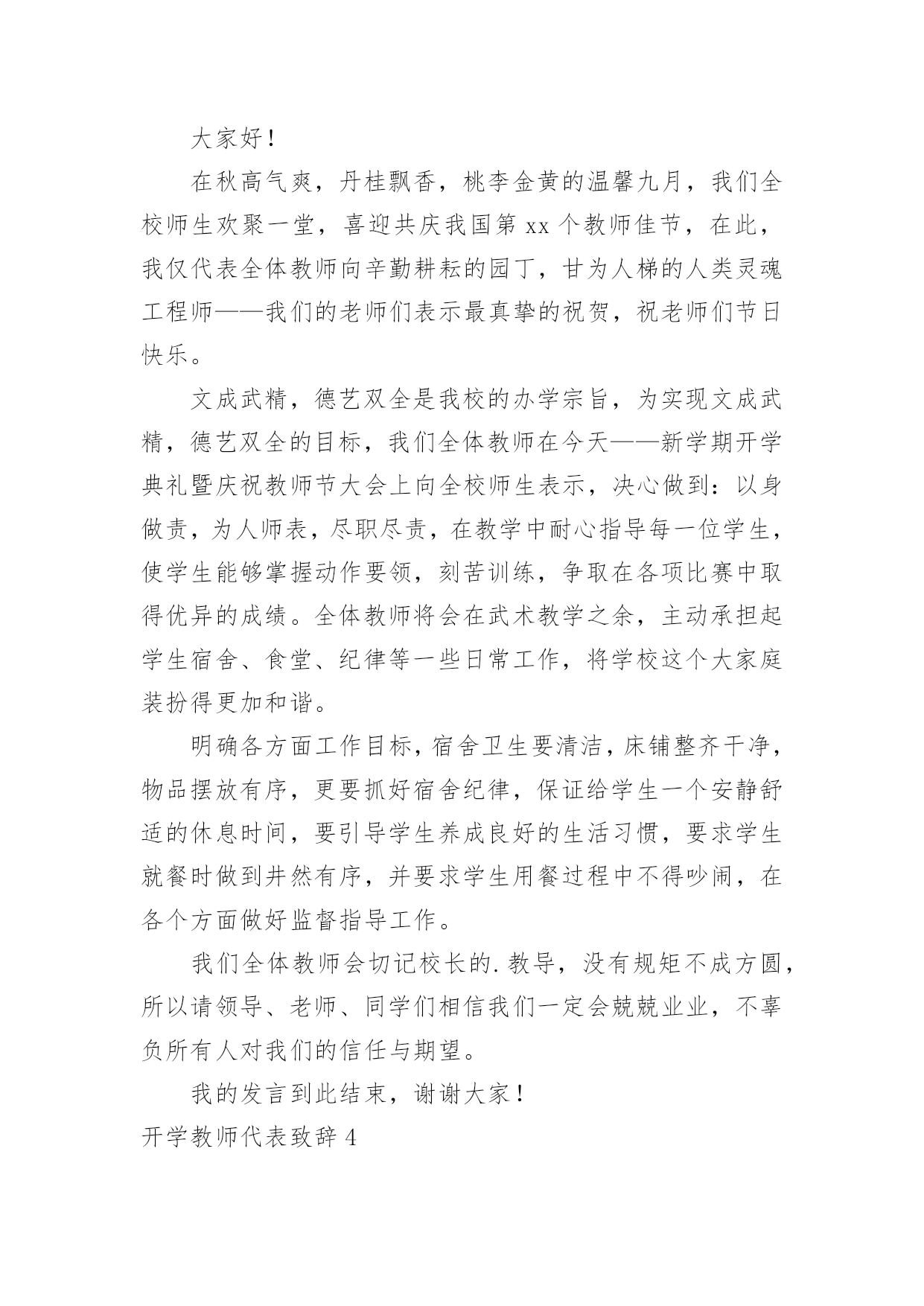 大家好！

在秋高气爽，丹桂飘香，桃李金黄的温馨九月，我们全校师生欢聚一堂，喜迎共庆我国第 xx 个教师佳节，在此，我仅代表全体教师向辛勤耕耘的园丁，甘为人梯的人类灵魂工程师——我们的老师们表示最真挚的祝贺，祝老师们节日快乐。

文成武精，德艺双全是我校的办学宗旨，为实现文成武精，德艺双全的目标，我们全体教师在今天——新学期开学典礼暨庆祝教师节大会上向全校师生表示，决心做到：以身做责，为人师表，尽职尽责，在教学中耐心指导每一位学生，使学生能够掌握动作要领，刻苦训练，争取在各项比赛中取得优异的成绩。全体教师将会在武术教学之余，主动承担起学生宿舍、食堂、纪律等一些日常工作，将学校这个大家庭装扮得更加和谐。

明确各方面工作目标，宿舍卫生要清洁，床铺整齐干净，物品摆放有序，更要抓好宿舍纪律，保证给学生一个安静舒适的休息时间，要引导学生养成良好的生活习惯，要求学生就餐时做到井然有序，并要求学生用餐过程中不得吵闹，在各个方面做好监督指导工作。

我们全体教师会切记校长的.教导，没有规矩不成方圆，所以请领导、老师、同学们相信我们一定会兢兢业业，不辜负所有人对我们的信任与期望。

我的发言到此结束，谢谢大家！

开学教师代表致辞 4